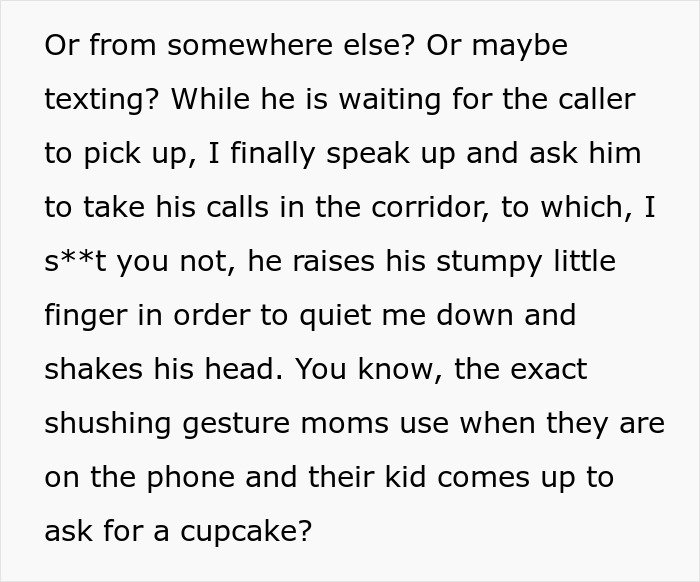 Or from somewhere else? Or maybe texting? While he is waiting for the caller to pick up, I finally speak up and ask him to take his calls in the corridor, to which, I s**t you not, he raises his stumpy little finger in order to quiet me down and shakes his head. You know, the exact shushing gesture moms use when they are on the phone and their kid comes up to ask for a cupcake?